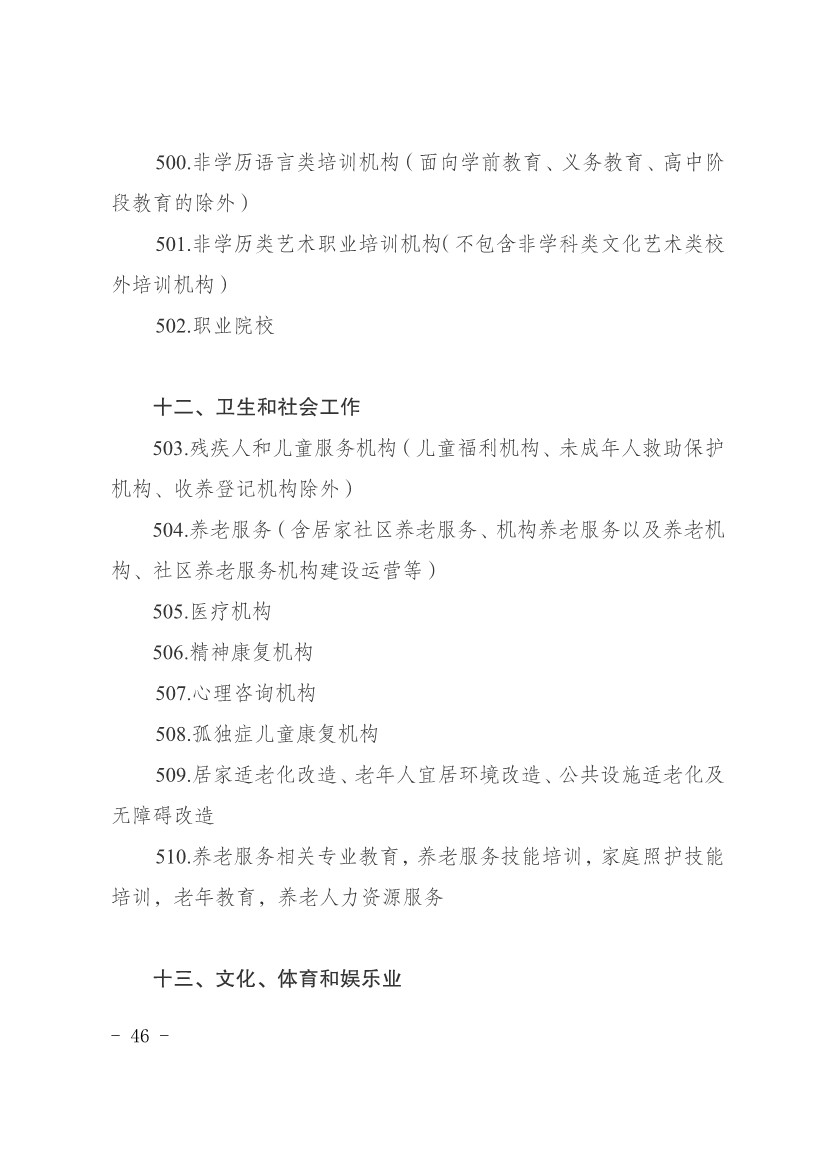 500.非学历语言类培训机构（面向学前教育、义务教育、高中阶段教育的除外）

501.非学历类艺术职业培训机构(不包含非学科类文化艺术类校外培训机构)

502.职业院校

十二、卫生和社会工作

503.残疾人和儿童服务机构（儿童福利机构、未成年人救助保护机构、收养登记机构除外）

504.养老服务（含居家社区养老服务、机构养老服务以及养老机构、社区养老服务机构建设运营等）

505.医疗机构

506.精神康复机构

507.心理咨询机构

508.孤独症儿童康复机构

509.居家适老化改造、老年人宜居环境改造、公共设施适老化及无障碍改造

510.养老服务相关专业教育，养老服务技能培训，家庭照护技能培训，老年教育，养老人力资源服务

十三、文化、体育和娱乐业

- 46 -